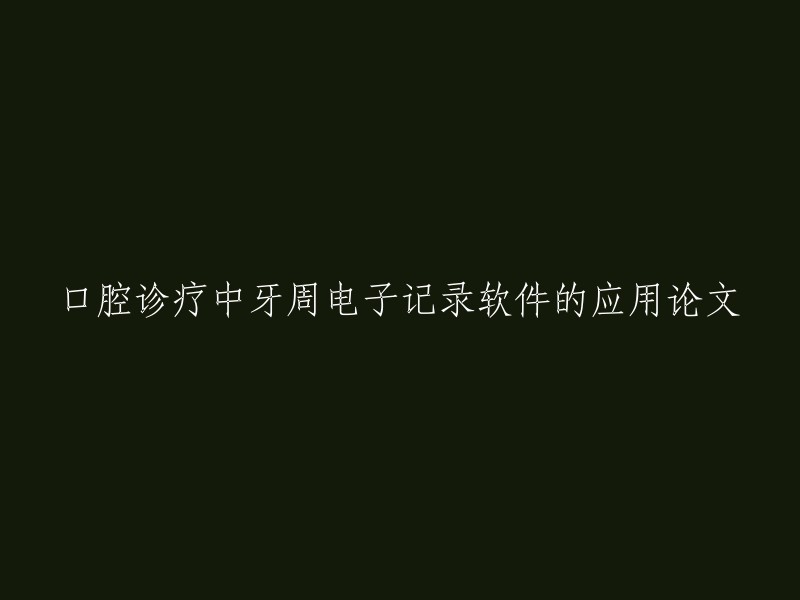 口腔诊疗中牙周电子记录软件的应用论文